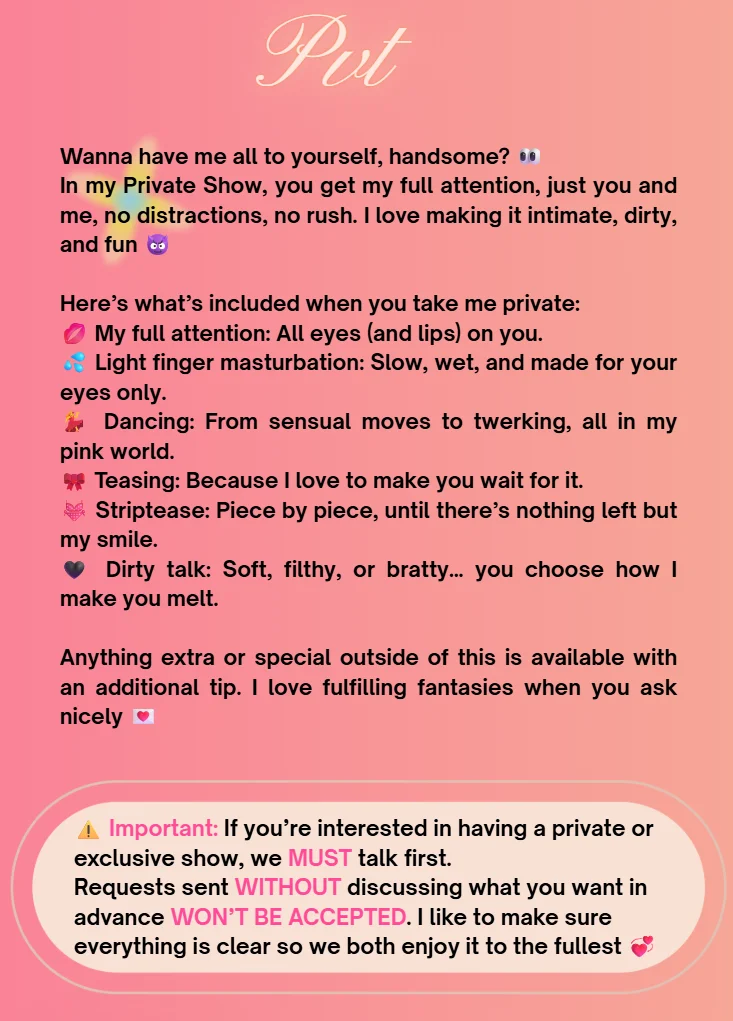 Pvt

Wanna have me all to yourself, handsome? 👀
In my Private Show, you get my full attention, just you and me, no distractions, no rush. I love making it intimate, dirty, and fun 😈

Here's what's included when you take me private:
💋 My full attention: All eyes (and lips) on you.
💦 Light finger masturbation: Slow, wet, and made for your eyes only.
💃 Dancing: From sensual moves to twerking, all in my pink world.
🎀 Teasing: Because I love to make you wait for it.
👙 Striptease: Piece by piece, until there's nothing left but my smile.
🖤 Dirty talk: Soft, filthy, or bratty... you choose how I make you melt.

Anything extra or special outside of this is available with an additional tip. I love fulfilling fantasies when you ask nicely 💌

⚠️ Important: If you're interested in having a private or exclusive show, we MUST talk first.
Requests sent WITHOUT discussing what you want in advance WON'T BE ACCEPTED. I like to make sure everything is clear so we both enjoy it to the fullest 💞